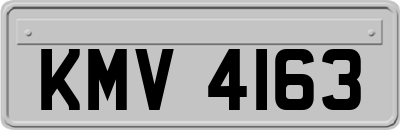 KMV 4163